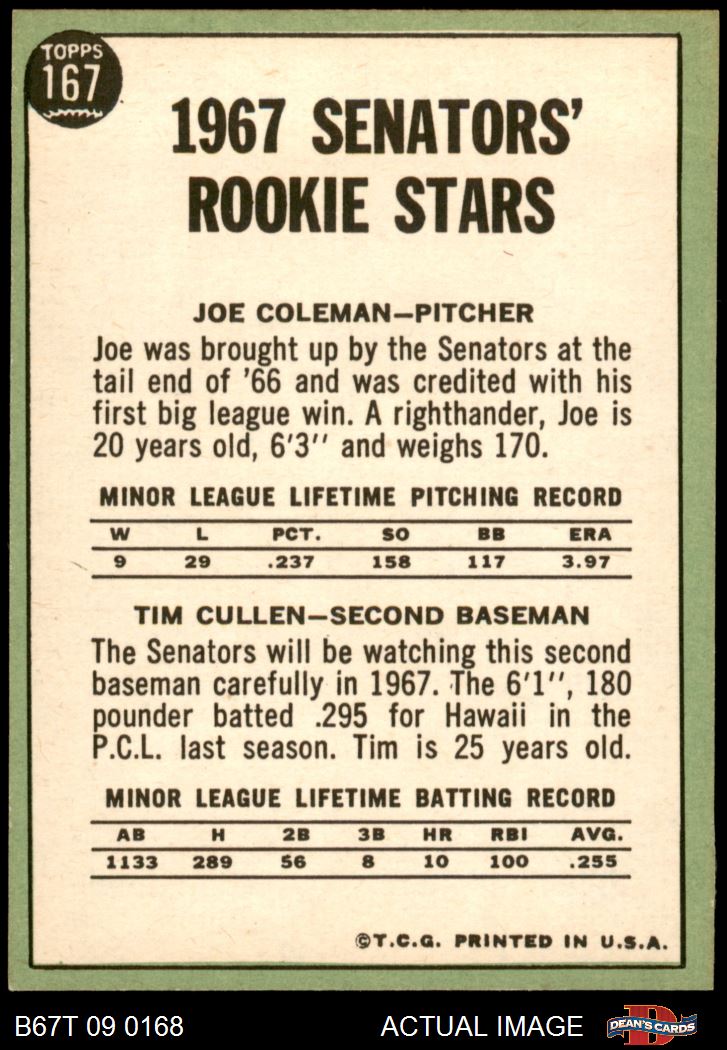 TOPPS
167

1967 SENATORS' ROOKIE STARS

JOE COLEMAN-PITCHER

Joe was brought up by the Senators at the tail end of '66 and was credited with his first big league win. A righthander, Joe is 20 years old, 6'3'' and weighs 170.

MINOR LEAGUE LIFETIME PITCHING RECORD

| W | L | PCT. | SO | BB | ERA |
|---|---|---|---|---|---|
| 9 | 29 | .237 | 158 | 117 | 3.97 |

TIM CULLEN-SECOND BASEMAN

The Senators will be watching this second baseman carefully in 1967. The 6'1'', 180 pounder batted .295 for Hawaii in the P.C.L. last season. Tim is 25 years old.

MINOR LEAGUE LIFETIME BATTING RECORD

| AB | H | 2B | 3B | HR | RBI | AVG. |
|---|---|---|---|---|---|---|
| 1133 | 289 | 56 | 8 | 10 | 100 | .255 |

©T.C.G. PRINTED IN U.S.A.

B67T 09 0168

ACTUAL IMAGE

DEAN'S CARDS